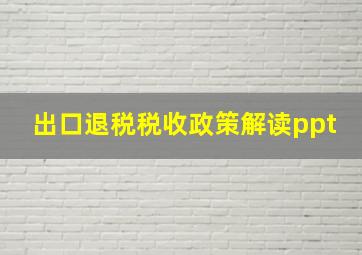 出口退税税收政策解读ppt